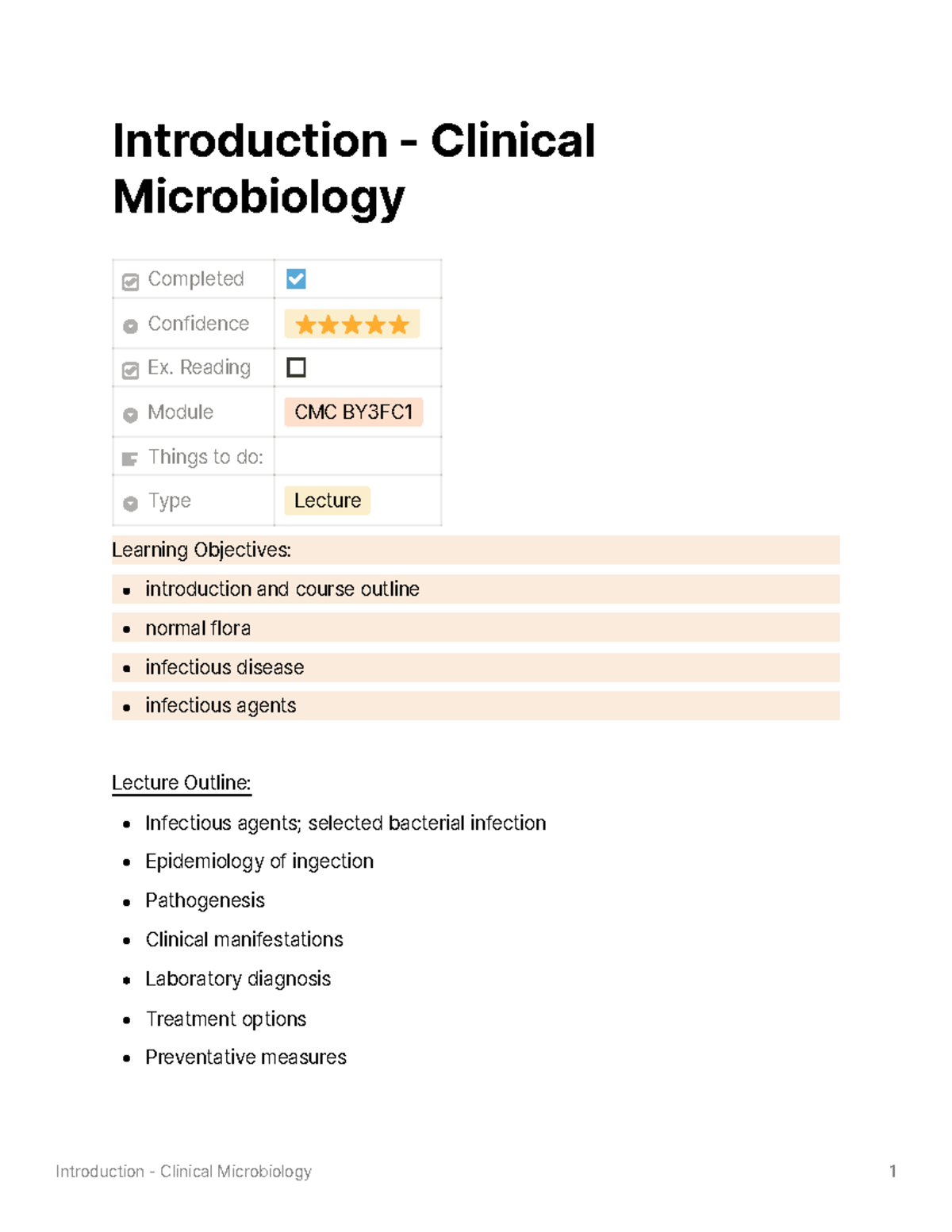 Introduction - Clinical Microbiology

| Completed | ☑ |
|---|---|
| Confidence | ★★★★★ |
| Ex. Reading | ☐ |
| Module | CMC BY3FC1 |
| Things to do: | |
| Type | Lecture |

Learning Objectives:

- introduction and course outline
- normal flora
- infectious disease
- infectious agents

Lecture Outline:

- Infectious agents; selected bacterial infection
- Epidemiology of ingection
- Pathogenesis
- Clinical manifestations
- Laboratory diagnosis
- Treatment options
- Preventative measures

Introduction - Clinical Microbiology 1